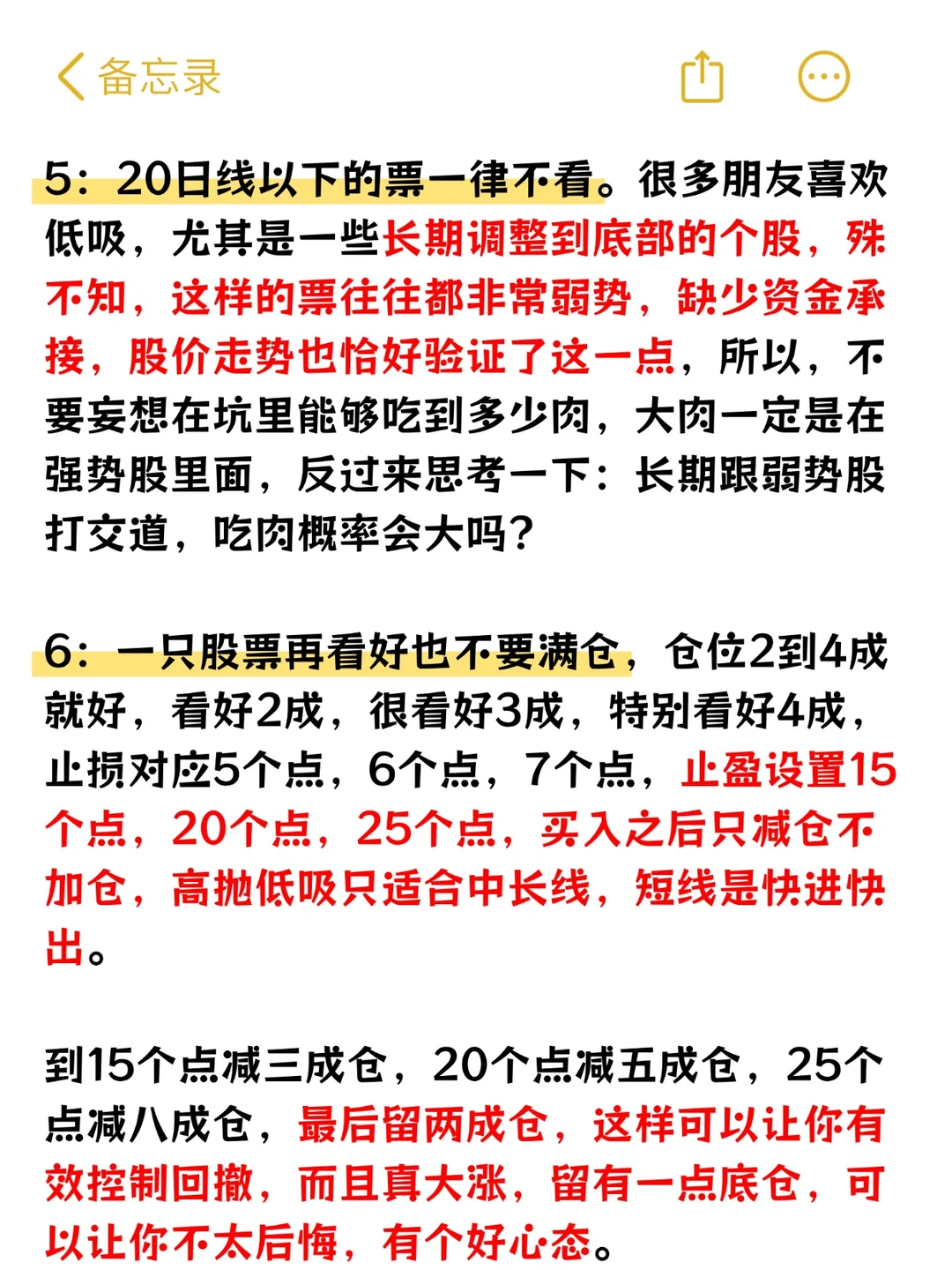 备忘录

5：20日线以下的票一律不看。很多朋友喜欢低吸，尤其是一些长期调整到底部的个股，殊不知，这样的票往往都非常弱势，缺少资金承接，股价走势也恰好验证了这一点，所以，不要妄想在坑里能够吃到多少肉，大肉一定是在强势股里面，反过来思考一下：长期跟弱势股打交道，吃肉概率会大吗？

6：一只股票再看好也不要满仓，仓位2到4成就好，看好2成，很看好3成，特别看好4成，止损对应5个点，6个点，7个点，止盈设置15个点，20个点，25个点，买入之后只减仓不加仓，高抛低吸只适合中长线，短线是快进快出。

到15个点减三成仓，20个点减五成仓，25个点减八成仓，最后留两成仓，这样可以让你有效控制回撤，而且真大涨，留有一点底仓，可以让你不太后悔，有个好心态。